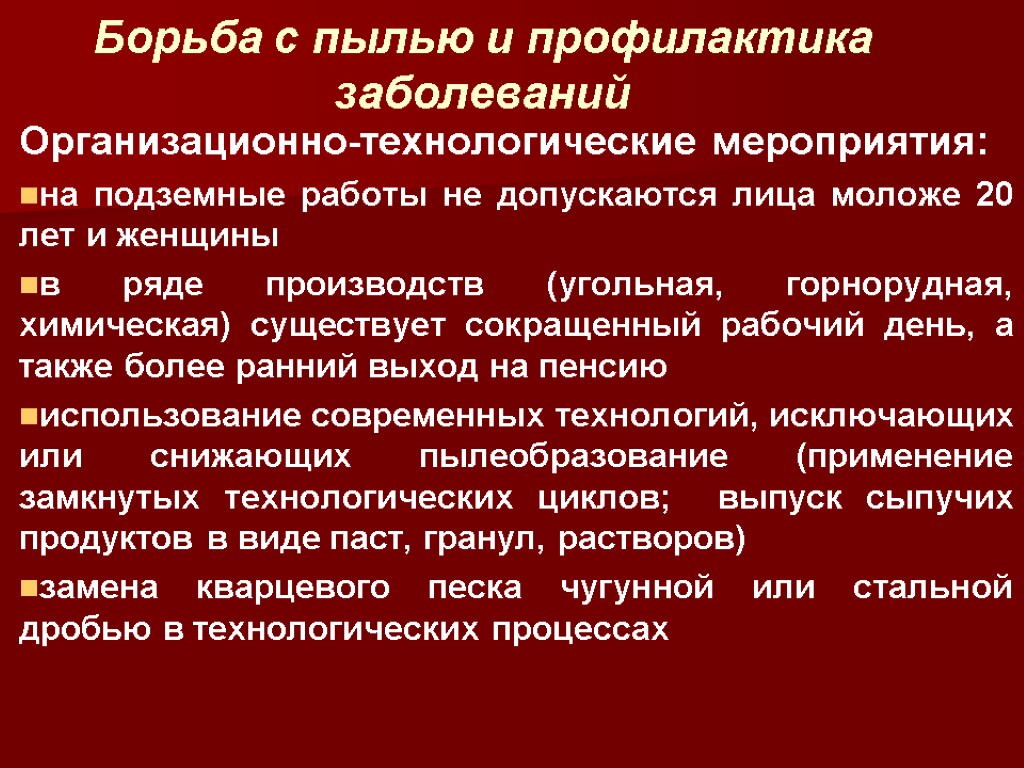 Борьба с пылью и профилактика заболеваний

Организационно-технологические мероприятия:

на подземные работы не допускаются лица моложе 20 лет и женщины

в ряде производств (угольная, горнорудная, химическая) существует сокращенный рабочий день, а также более ранний выход на пенсию

использование современных технологий, исключающих или снижающих пылеобразование (применение замкнутых технологических циклов; выпуск сыпучих продуктов в виде паст, гранул, растворов)

замена кварцевого песка чугунной или стальной дробью в технологических процессах